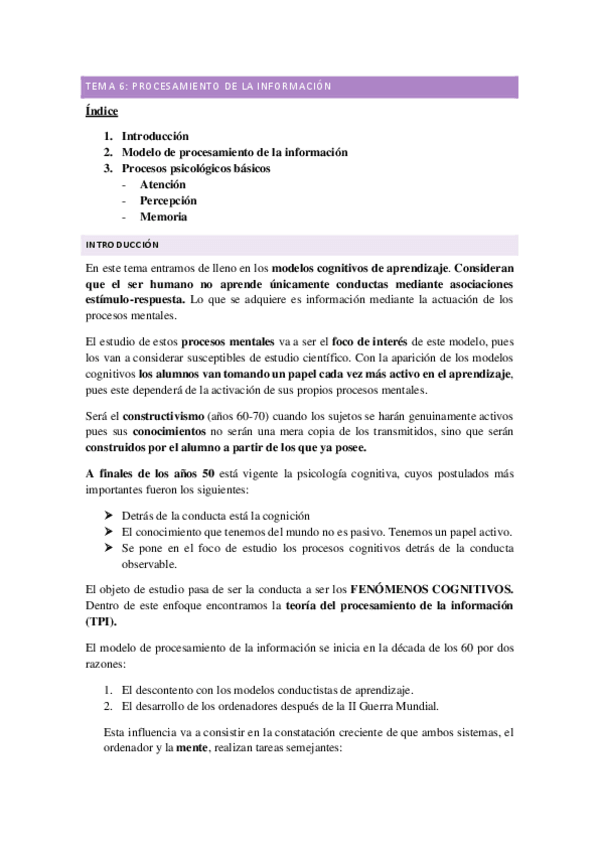 TEMA 6: PROCESAMIENTO DE LA INFORMACIÓN

Índice

1. Introducción
2. Modelo de procesamiento de la información
3. Procesos psicológicos básicos
- Atención
- Percepción
- Memoria

INTRODUCCIÓN

En este tema entramos de lleno en los modelos cognitivos de aprendizaje. Consideran que el ser humano no aprende únicamente conductas mediante asociaciones estímulo-respuesta. Lo que se adquiere es información mediante la actuación de los procesos mentales.

El estudio de estos procesos mentales va a ser el foco de interés de este modelo, pues los van a considerar susceptibles de estudio científico. Con la aparición de los modelos cognitivos los alumnos van tomando un papel cada vez más activo en el aprendizaje, pues este dependerá de la activación de sus propios procesos mentales.

Será el constructivismo (años 60-70) cuando los sujetos se harán genuinamente activos pues sus conocimientos no serán una mera copia de los transmitidos, sino que serán construidos por el alumno a partir de los que ya posee.

A finales de los años 50 está vigente la psicología cognitiva, cuyos postulados más importantes fueron los siguientes:

➤ Detrás de la conducta está la cognición
➤ El conocimiento que tenemos del mundo no es pasivo. Tenemos un papel activo.
➤ Se pone en el foco de estudio los procesos cognitivos detrás de la conducta observable.

El objeto de estudio pasa de ser la conducta a ser los FENÓMENOS COGNITIVOS. Dentro de este enfoque encontramos la teoría del procesamiento de la información (TPI).

El modelo de procesamiento de la información se inicia en la década de los 60 por dos razones:

1. El descontento con los modelos conductistas de aprendizaje.
2. El desarrollo de los ordenadores después de la II Guerra Mundial.

Esta influencia va a consistir en la constatación creciente de que ambos sistemas, el ordenador y la mente, realizan tareas semejantes: